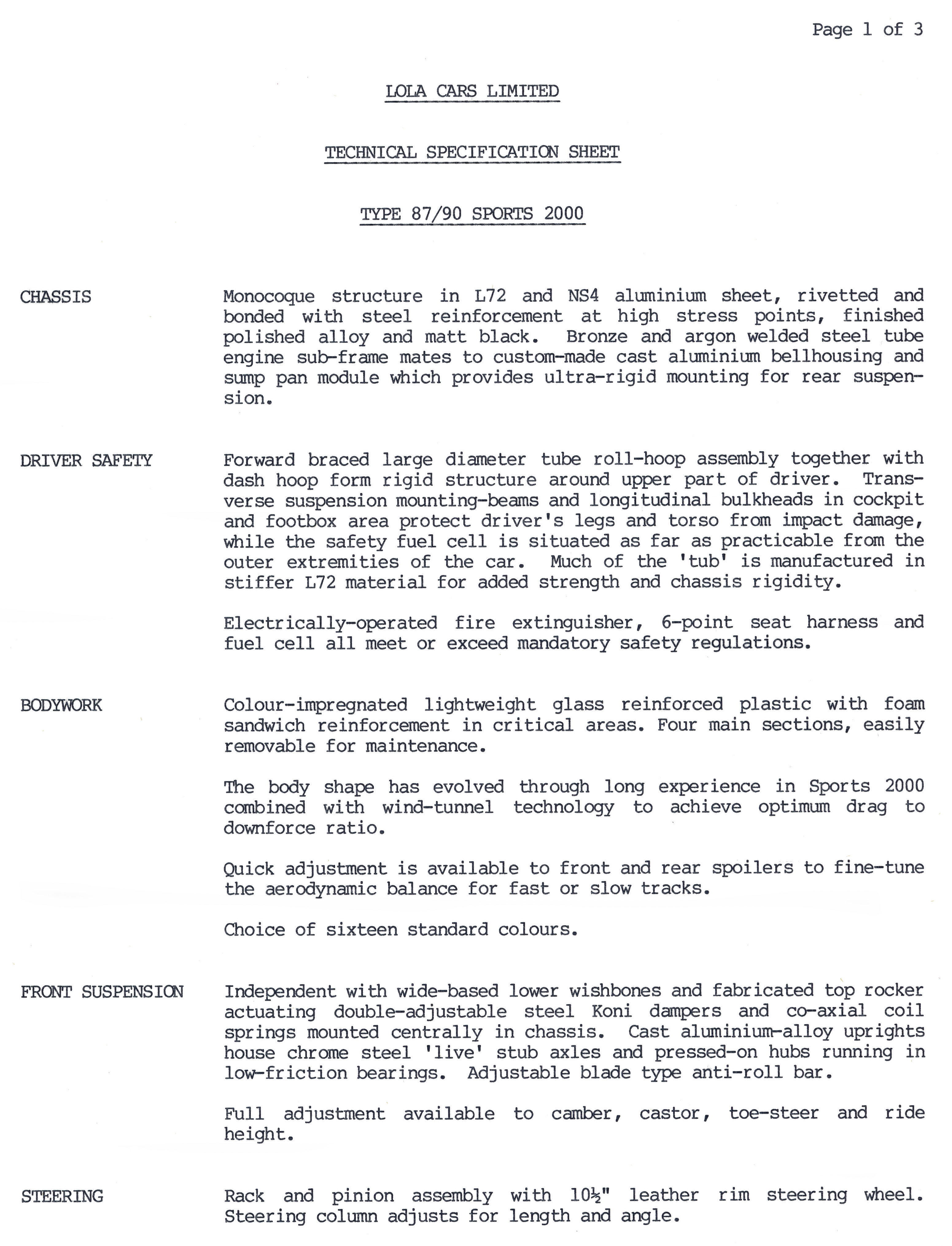 Page 1 of 3

LOLA CARS LIMITED

TECHNICAL SPECIFICATION SHEET

TYPE 87/90 SPORTS 2000

CHASSIS

Monocoque structure in L72 and NS4 aluminium sheet, rivetted and bonded with steel reinforcement at high stress points, finished polished alloy and matt black. Bronze and argon welded steel tube engine sub-frame mates to custom-made cast aluminium bellhousing and sump pan module which provides ultra-rigid mounting for rear suspension.

DRIVER SAFETY

Forward braced large diameter tube roll-hoop assembly together with dash hoop form rigid structure around upper part of driver. Transverse suspension mounting-beams and longitudinal bulkheads in cockpit and footbox area protect driver's legs and torso from impact damage, while the safety fuel cell is situated as far as practicable from the outer extremities of the car. Much of the 'tub' is manufactured in stiffer L72 material for added strength and chassis rigidity.

Electrically-operated fire extinguisher, 6-point seat harness and fuel cell all meet or exceed mandatory safety regulations.

BODYWORK

Colour-impregnated lightweight glass reinforced plastic with foam sandwich reinforcement in critical areas. Four main sections, easily removable for maintenance.

The body shape has evolved through long experience in Sports 2000 combined with wind-tunnel technology to achieve optimum drag to downforce ratio.

Quick adjustment is available to front and rear spoilers to fine-tune the aerodynamic balance for fast or slow tracks.

Choice of sixteen standard colours.

FRONT SUSPENSION

Independent with wide-based lower wishbones and fabricated top rocker actuating double-adjustable steel Koni dampers and co-axial coil springs mounted centrally in chassis. Cast aluminium-alloy uprights house chrome steel 'live' stub axles and pressed-on hubs running in low-friction bearings. Adjustable blade type anti-roll bar.

Full adjustment available to camber, castor, toe-steer and ride height.

STEERING

Rack and pinion assembly with 10½" leather rim steering wheel. Steering column adjusts for length and angle.